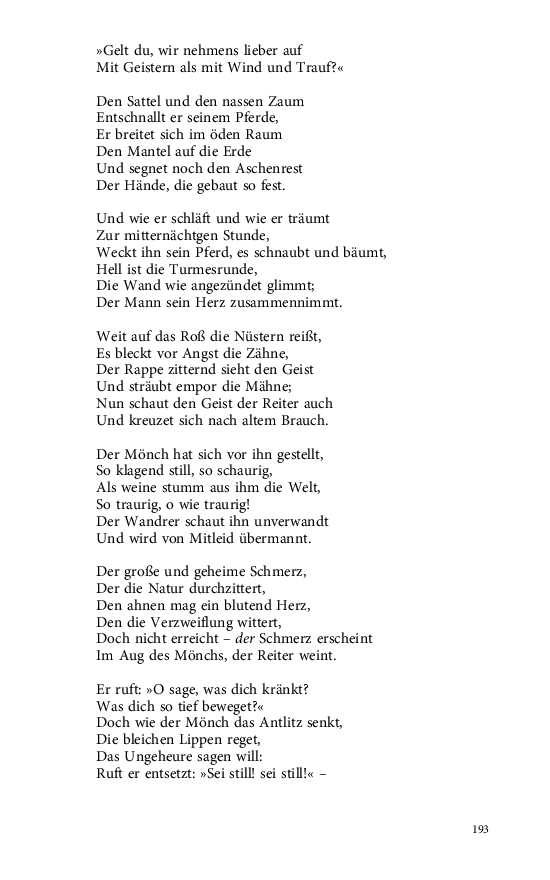 »Gelt du, wir nehmens lieber auf
Mit Geistern als mit Wind und Trauf?«

Den Sattel und den nassen Zaum
Entschnallt er seinem Pferde,
Er breitet sich im öden Raum
Den Mantel auf die Erde
Und segnet noch den Aschenrest
Der Hände, die gebaut so fest.

Und wie er schläft und wie er träumt
Zur mitternächtgen Stunde,
Weckt ihn sein Pferd, es schnaubt und bäumt,
Hell ist die Turmesrunde,
Die Wand wie angezündet glimmt;
Der Mann sein Herz zusammennimmt.

Weit auf das Roß die Nüstern reißt,
Es bleckt vor Angst die Zähne,
Der Rappe zitternd sieht den Geist
Und sträubt empor die Mähne;
Nun schaut den Geist der Reiter auch
Und kreuzet sich nach altem Brauch.

Der Mönch hat sich vor ihn gestellt,
So klagend still, so schaurig,
Als weine stumm aus ihm die Welt,
So traurig, o wie traurig!
Der Wandrer schaut ihn unverwandt
Und wird von Mitleid übermannt.

Der große und geheime Schmerz,
Der die Natur durchzittert,
Den ahnen mag ein blutend Herz,
Den die Verzweiflung wittert,
Doch nicht erreicht – der Schmerz erscheint
Im Aug des Mönchs, der Reiter weint.

Er ruft: »O sage, was dich kränkt?
Was dich so tief beweget?«
Doch wie der Mönch das Antlitz senkt,
Die bleichen Lippen reget,
Das Ungeheure sagen will:
Ruft er entsetzt: »Sei still! sei still!« –

193